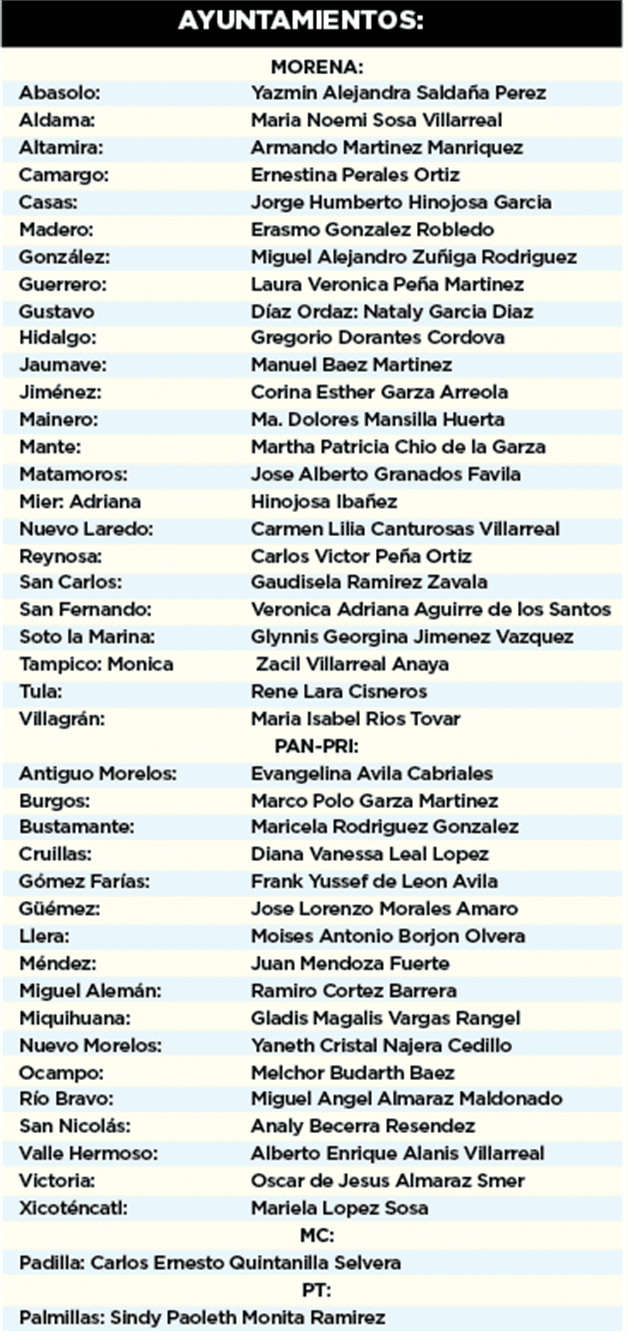 AYUNTAMIENTOS:

MORENA:

| | |
|---|---|
| Abasolo: | Yazmin Alejandra Saldaña Perez |
| Aldama: | Maria Noemi Sosa Villarreal |
| Altamira: | Armando Martinez Manriquez |
| Camargo: | Ernestina Perales Ortiz |
| Casas: | Jorge Humberto Hinojosa Garcia |
| Madero: | Erasmo Gonzalez Robledo |
| González: | Miguel Alejandro Zuñiga Rodriguez |
| Guerrero: | Laura Veronica Peña Martinez |
| Gustavo | Díaz Ordaz: Nataly Garcia Diaz |
| Hidalgo: | Gregorio Dorantes Cordova |
| Jaumave: | Manuel Baez Martinez |
| Jiménez: | Corina Esther Garza Arreola |
| Mainero: | Ma. Dolores Mansilla Huerta |
| Mante: | Martha Patricia Chio de la Garza |
| Matamoros: | Jose Alberto Granados Favila |
| Mier: Adriana | Hinojosa Ibañez |
| Nuevo Laredo: | Carmen Lilia Canturosas Villarreal |
| Reynosa: | Carlos Victor Peña Ortiz |
| San Carlos: | Gaudisela Ramirez Zavala |
| San Fernando: | Veronica Adriana Aguirre de los Santos |
| Soto la Marina: | Glynnis Georgina Jimenez Vazquez |
| Tampico: Monica | Zacil Villarreal Anaya |
| Tula: | Rene Lara Cisneros |
| Villagrán: | Maria Isabel Rios Tovar |

PAN-PRI:

| | |
|---|---|
| Antiguo Morelos: | Evangelina Avila Cabriales |
| Burgos: | Marco Polo Garza Martinez |
| Bustamante: | Maricela Rodriguez Gonzalez |
| Cruillas: | Diana Vanessa Leal Lopez |
| Gómez Farías: | Frank Yussef de Leon Avila |
| Güémez: | Jose Lorenzo Morales Amaro |
| Llera: | Moises Antonio Borjon Olvera |
| Méndez: | Juan Mendoza Fuerte |
| Miguel Alemán: | Ramiro Cortez Barrera |
| Miquihuana: | Gladis Magalis Vargas Rangel |
| Nuevo Morelos: | Yaneth Cristal Najera Cedillo |
| Ocampo: | Melchor Budarth Baez |
| Río Bravo: | Miguel Angel Almaraz Maldonado |
| San Nicolás: | Analy Becerra Resendez |
| Valle Hermoso: | Alberto Enrique Alanis Villarreal |
| Victoria: | Oscar de Jesus Almaraz Smer |
| Xicoténcatl: | Mariela Lopez Sosa |

MC:

Padilla: Carlos Ernesto Quintanilla Selvera

PT:

Palmillas: Sindy Paoleth Monita Ramirez